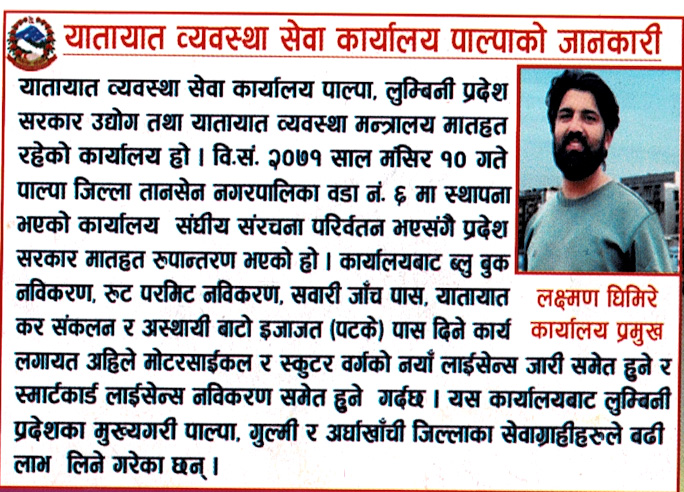 यातायात व्यवस्था सेवा कार्यालय पाल्पाको जानकारी

यातायात व्यवस्था सेवा कार्यालय पाल्पा, लुम्बिनी प्रदेश सरकार उद्योग तथा यातायात व्यवस्था मन्त्रालय मातहत रहेको कार्यालय हो । वि.सं. २०७१ साल मंसिर १० गते पाल्पा जिल्ला तानसेन नगरपालिका वडा नं. ६ मा स्थापना भएको कार्यालय संघीय संरचना परिर्वतन भएसंगै प्रदेश सरकार मातहत रुपान्तरण भएको हो । कार्यालयबाट ब्लु बुक नविकरण, रुट परमिट नविकरण, सवारी जाँच पास, यातायात कर संकलन र अस्थायी बाटो इजाजत (पटके) पास दिने कार्य लगायत अहिले मोटरसाईकल र स्कुटर वर्गको नयाँ लाईसेन्स जारी समेत हुने र स्मार्टकार्ड लाईसेन्स नविकरण समेत हुने गर्दछ । यस कार्यालयबाट लुम्बिनी प्रदेशका मुख्यगरी पाल्पा, गुल्मी र अर्घाखाँची जिल्लाका सेवाग्राहीहरुले बढी लाभ लिने गरेका छन् ।

लक्ष्मण घिमिरे
कार्यालय प्रमुख